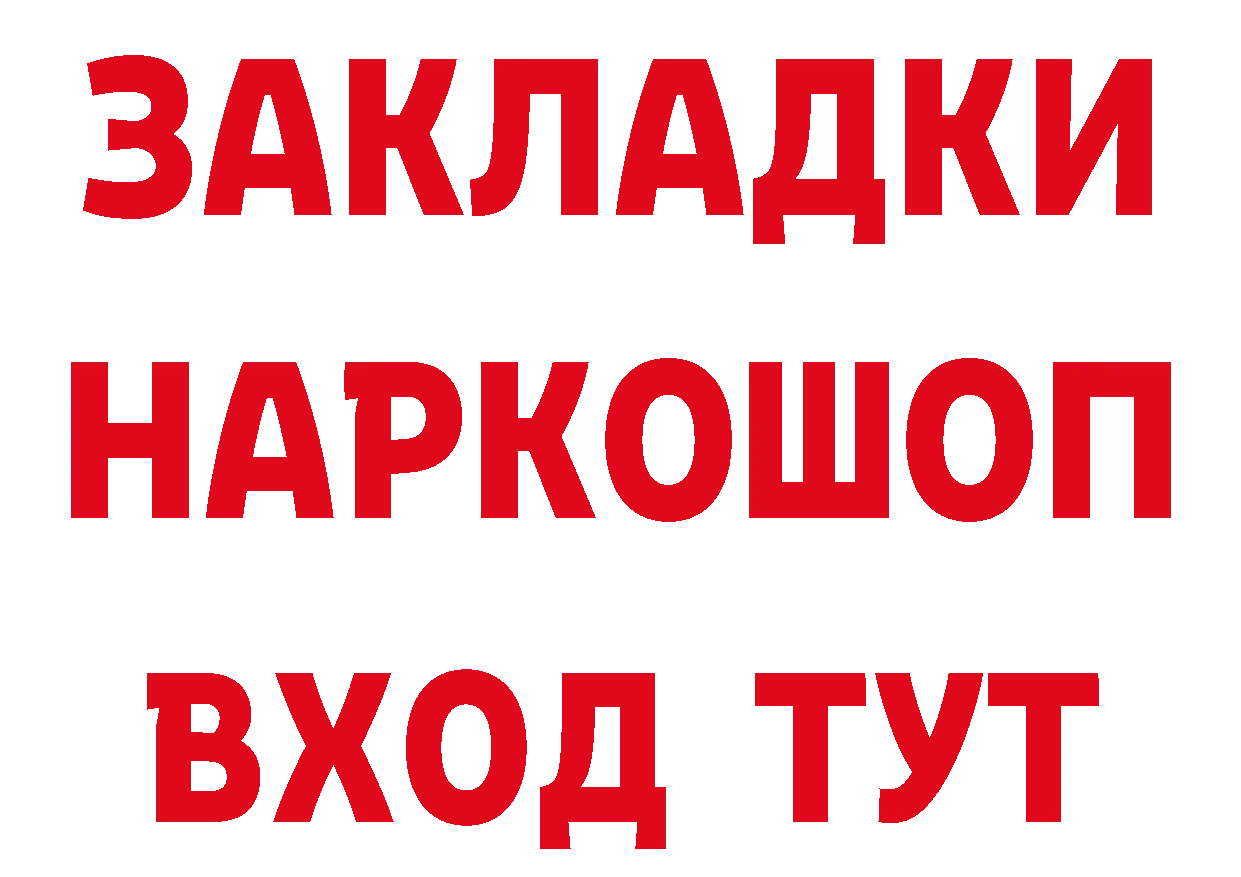 ЗАКЛАДКИ НАРКОШОП ВХОД ТУТ